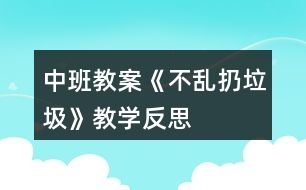 中班教案《不乱扔垃圾》教学反思